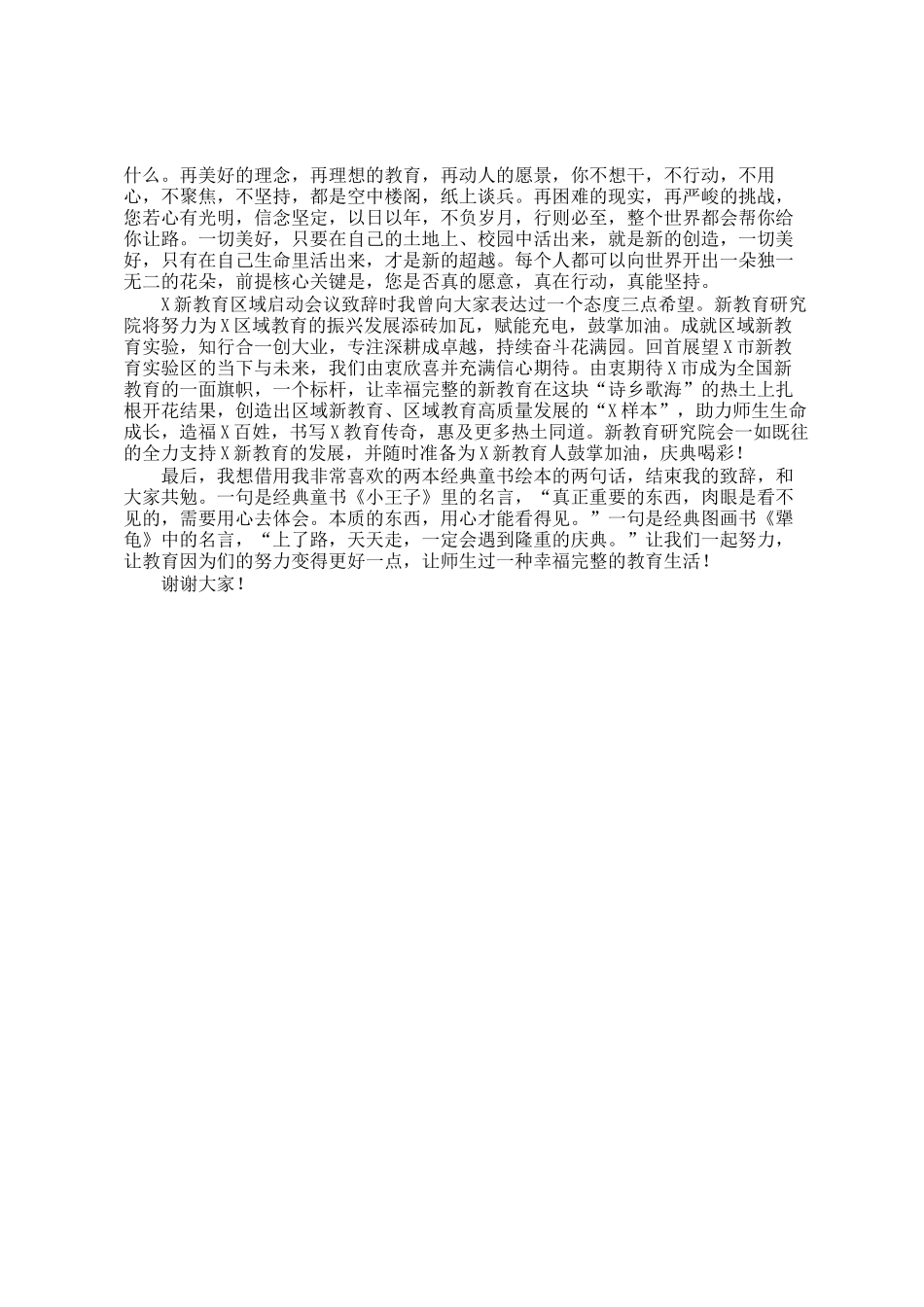 什么。再美好的理念，再理想的教育，再动人的愿景，你不想干，不行动，不用心，不聚焦，不坚持，都是空中楼阁，纸上谈兵。再困难的现实，再严峻的挑战，您若心有光明，信念坚定，以日以年，不负岁月，行则必至，整个世界都会帮你给你让路。一切美好，只要在自己的土地上、校园中活出来，就是新的创造，一切美好，只有在自己生命里活出来，才是新的超越。每个人都可以向世界开出一朵独一无二的花朵，前提核心关键是，您是否真的愿意，真在行动，真能坚持。

X新教育区域启动会议致辞时我曾向大家表达过一个态度三点希望。新教育研究院将努力为X区域教育的振兴发展添砖加瓦，赋能充电，鼓掌加油。成就区域新教育实验，知行合一创大业，专注深耕成卓越，持续奋斗花满园。回首展望X市新教育实验区的当下与未来，我们由衷欣喜并充满信心期待。由衷期待X市成为全国新教育的一面旗帜，一个标杆，让幸福完整的新教育在这块“诗乡歌海”的热土上扎根开花结果，创造出区域新教育、区域教育高质量发展的“X样本”，助力师生生命成长，造福X百姓，书写X教育传奇，惠及更多热土同道。新教育研究院会一如既往的全力支持X新教育的发展，并随时准备为X新教育人鼓掌加油，庆典喝彩！

最后，我想借用我非常喜欢的两本经典童书绘本的两句话，结束我的致辞，和大家共勉。一句是经典童书《小王子》里的名言，“真正重要的东西，肉眼是看不见的，需要用心去体会。本质的东西，用心才能看得见。”一句是经典图画书《犟龟》中的名言，“上了路，天天走，一定会遇到隆重的庆典。”让我们一起努力，让教育因为们的努力变得更好一点，让师生过一种幸福完整的教育生活！

谢谢大家！